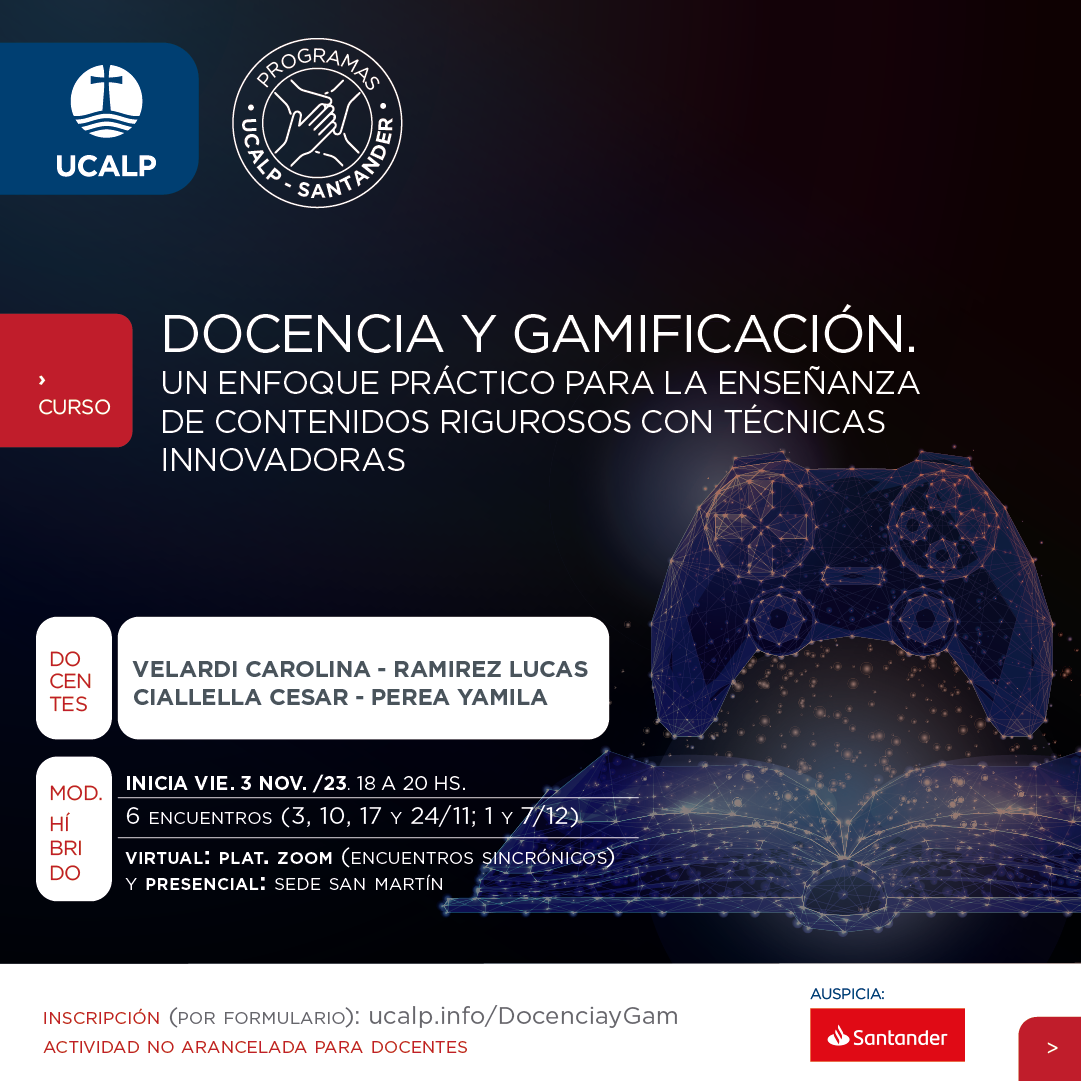 UCALP

PROGRAMAS
UCALP - SANTANDER

›
CURSO

DOCENCIA Y GAMIFICACIÓN.
UN ENFOQUE PRÁCTICO PARA LA ENSEÑANZA DE CONTENIDOS RIGUROSOS CON TÉCNICAS INNOVADORAS

DO
CEN
TES

VELARDI CAROLINA - RAMIREZ LUCAS
CIALLELLA CESAR - PEREA YAMILA

MOD.
HÍ
BRI
DO

INICIA VIE. 3 NOV. /23. 18 A 20 HS.
6 ENCUENTROS (3, 10, 17 Y 24/11; 1 Y 7/12)
VIRTUAL: PLAT. ZOOM (ENCUENTROS SINCRÓNICOS)
Y PRESENCIAL: SEDE SAN MARTÍN

INSCRIPCIÓN (POR FORMULARIO): ucalp.info/DocenciayGam
ACTIVIDAD NO ARANCELADA PARA DOCENTES

AUSPICIA:
Santander

>